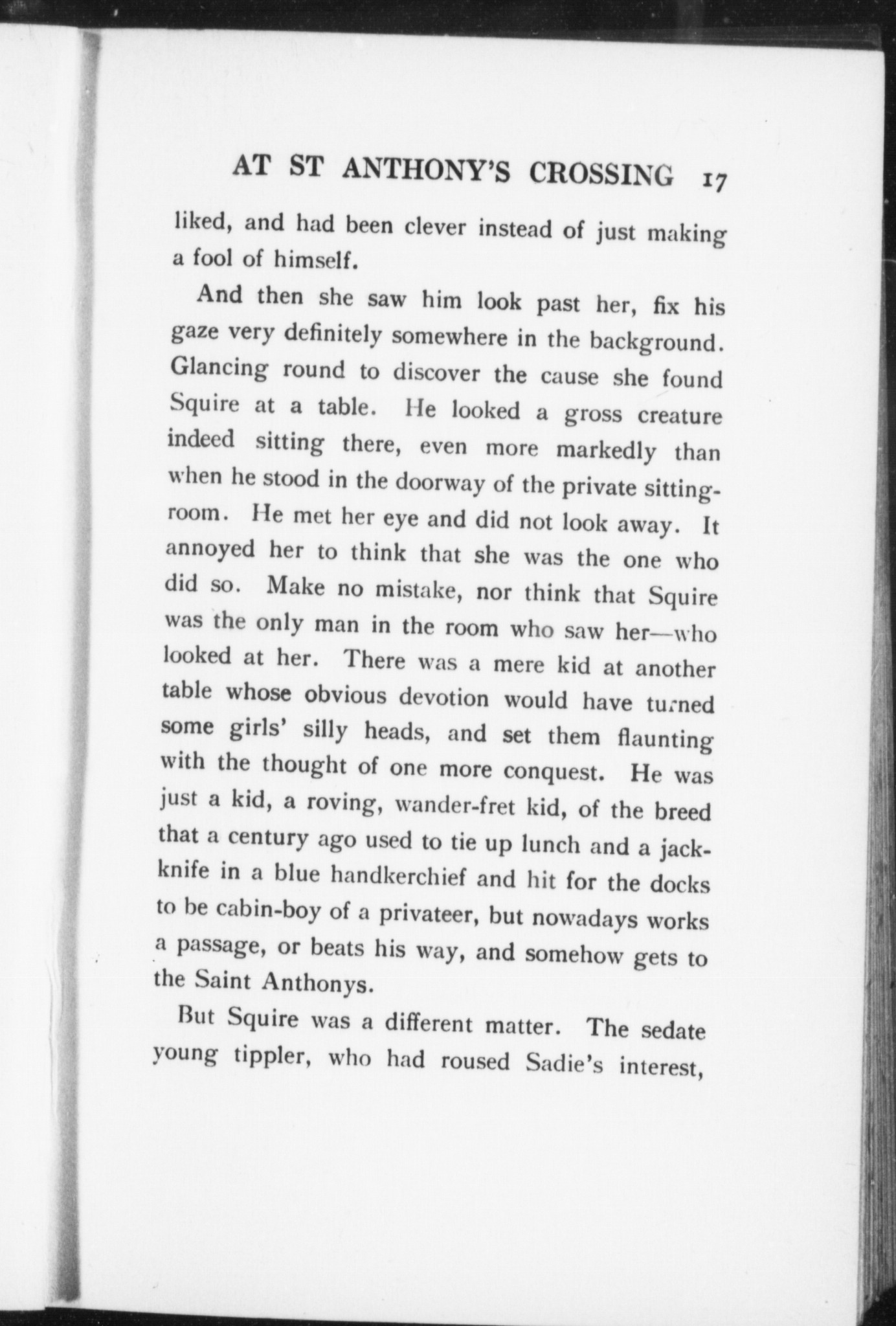 AT ST ANTHONY'S CROSSING 17

liked, and had been clever instead of just making a fool of himself.

And then she saw him look past her, fix his gaze very definitely somewhere in the background. Glancing round to discover the cause she found Squire at a table. He looked a gross creature indeed sitting there, even more markedly than when he stood in the doorway of the private sitting-room. He met her eye and did not look away. It annoyed her to think that she was the one who did so. Make no mistake, nor think that Squire was the only man in the room who saw her—who looked at her. There was a mere kid at another table whose obvious devotion would have turned some girls' silly heads, and set them flaunting with the thought of one more conquest. He was just a kid, a roving, wander-fret kid, of the breed that a century ago used to tie up lunch and a jack-knife in a blue handkerchief and hit for the docks to be cabin-boy of a privateer, but nowadays works a passage, or beats his way, and somehow gets to the Saint Anthonys.

But Squire was a different matter. The sedate young tippler, who had roused Sadie's interest,